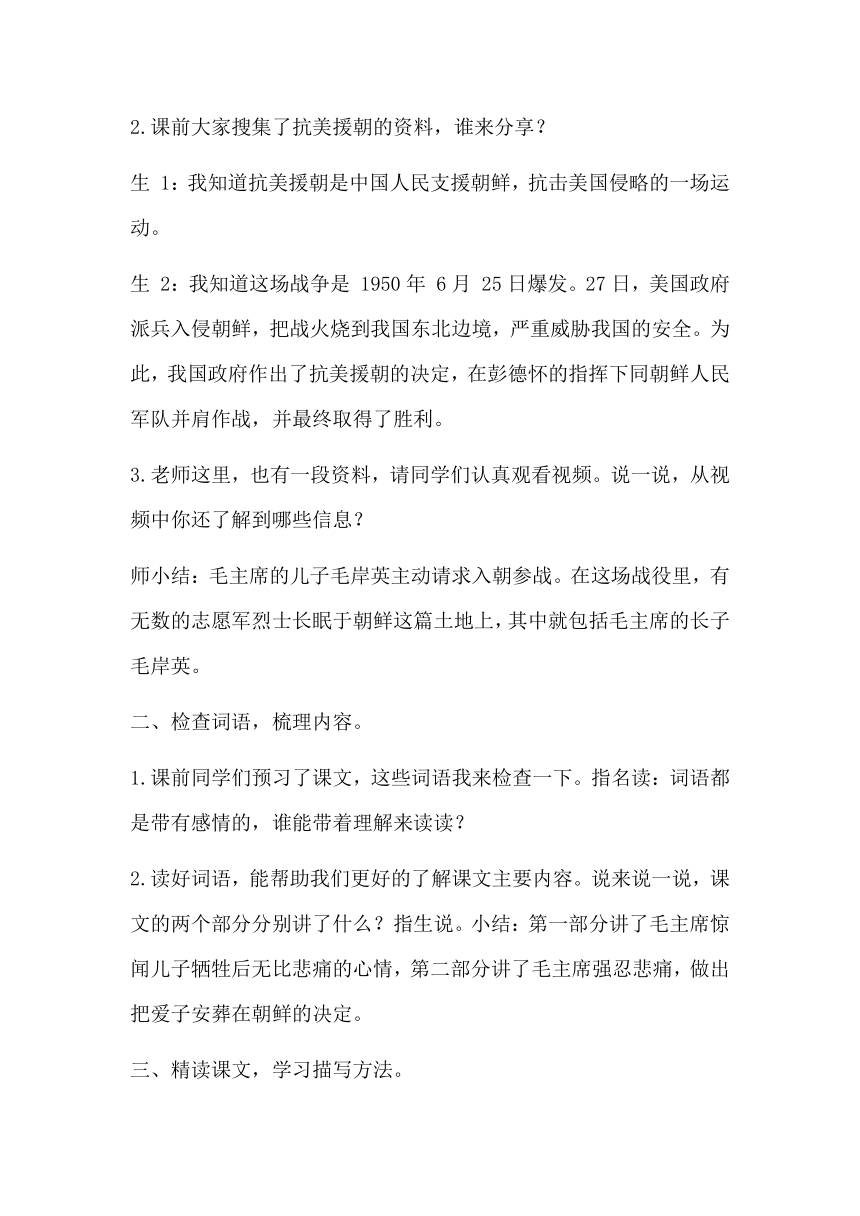 2.课前大家搜集了抗美援朝的资料，谁来分享？

生 1：我知道抗美援朝是中国人民支援朝鲜，抗击美国侵略的一场运动。

生 2：我知道这场战争是 1950 年 6 月 25 日爆发。27 日，美国政府派兵入侵朝鲜，把战火烧到我国东北边境，严重威胁我国的安全。为此，我国政府作出了抗美援朝的决定，在彭德怀的指挥下同朝鲜人民军队并肩作战，并最终取得了胜利。

3.老师这里，也有一段资料，请同学们认真观看视频。说一说，从视频中你还了解到哪些信息？

师小结：毛主席的儿子毛岸英主动请求入朝参战。在这场战役里，有无数的志愿军烈士长眠于朝鲜这篇土地上，其中就包括毛主席的长子毛岸英。

二、检查词语，梳理内容。

1.课前同学们预习了课文，这些词语我来检查一下。指名读：词语都是带有感情的，谁能带着理解来读读？

2.读好词语，能帮助我们更好的了解课文主要内容。说来说一说，课文的两个部分分别讲了什么？指生说。小结：第一部分讲了毛主席惊闻儿子牺牲后无比悲痛的心情，第二部分讲了毛主席强忍悲痛，做出把爱子安葬在朝鲜的决定。

三、精读课文，学习描写方法。